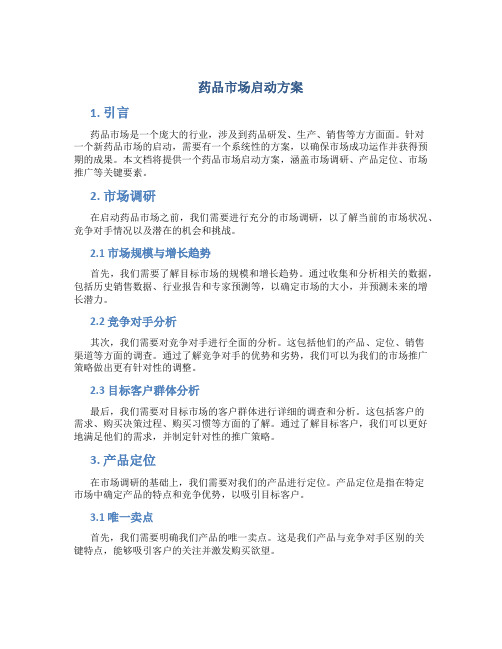 药品市场启动方案

1. 引言

药品市场是一个庞大的行业，涉及到药品研发、生产、销售等方方面面。针对一个新药品市场的启动，需要有一个系统性的方案，以确保市场成功运作并获得预期的成果。本文档将提供一个药品市场启动方案，涵盖市场调研、产品定位、市场推广等关键要素。

2. 市场调研

在启动药品市场之前，我们需要进行充分的市场调研，以了解当前的市场状况、竞争对手情况以及潜在的机会和挑战。

2.1 市场规模与增长趋势

首先，我们需要了解目标市场的规模和增长趋势。通过收集和分析相关的数据，包括历史销售数据、行业报告和专家预测等，以确定市场的大小，并预测未来的增长潜力。

2.2 竞争对手分析

其次，我们需要对竞争对手进行全面的分析。这包括他们的产品、定位、销售渠道等方面的调查。通过了解竞争对手的优势和劣势，我们可以为我们的市场推广策略做出更有针对性的调整。

2.3 目标客户群体分析

最后，我们需要对目标市场的客户群体进行详细的调查和分析。这包括客户的需求、购买决策过程、购买习惯等方面的了解。通过了解目标客户，我们可以更好地满足他们的需求，并制定针对性的推广策略。

3. 产品定位

在市场调研的基础上，我们需要对我们的产品进行定位。产品定位是指在特定市场中确定产品的特点和竞争优势，以吸引目标客户。

3.1 唯一卖点

首先，我们需要明确我们产品的唯一卖点。这是我们产品与竞争对手区别的关键特点，能够吸引客户的关注并激发购买欲望。